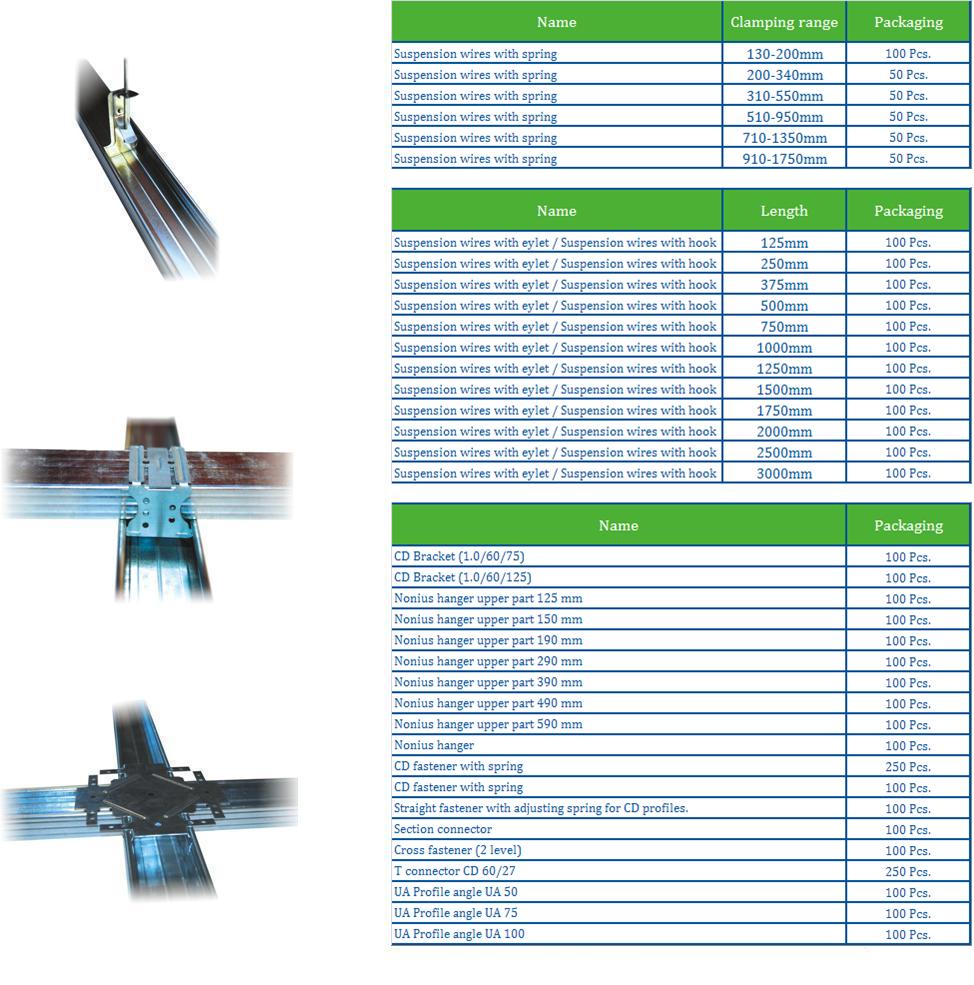 | Name | Clamping range | Packaging |
|---|---|---|
| Suspension wires with spring | 130-200mm | 100 Pcs. |
| Suspension wires with spring | 200-340mm | 50 Pcs. |
| Suspension wires with spring | 310-550mm | 50 Pcs. |
| Suspension wires with spring | 510-950mm | 50 Pcs. |
| Suspension wires with spring | 710-1350mm | 50 Pcs. |
| Suspension wires with spring | 910-1750mm | 50 Pcs. |

| Name | Length | Packaging |
|---|---|---|
| Suspension wires with eylet / Suspension wires with hook | 125mm | 100 Pcs. |
| Suspension wires with eylet / Suspension wires with hook | 250mm | 100 Pcs. |
| Suspension wires with eylet / Suspension wires with hook | 375mm | 100 Pcs. |
| Suspension wires with eylet / Suspension wires with hook | 500mm | 100 Pcs. |
| Suspension wires with eylet / Suspension wires with hook | 750mm | 100 Pcs. |
| Suspension wires with eylet / Suspension wires with hook | 1000mm | 100 Pcs. |
| Suspension wires with eylet / Suspension wires with hook | 1250mm | 100 Pcs. |
| Suspension wires with eylet / Suspension wires with hook | 1500mm | 100 Pcs. |
| Suspension wires with eylet / Suspension wires with hook | 1750mm | 100 Pcs. |
| Suspension wires with eylet / Suspension wires with hook | 2000mm | 100 Pcs. |
| Suspension wires with eylet / Suspension wires with hook | 2500mm | 100 Pcs. |
| Suspension wires with eylet / Suspension wires with hook | 3000mm | 100 Pcs. |

| Name | Packaging |
|---|---|
| CD Bracket (1.0/60/75) | 100 Pcs. |
| CD Bracket (1.0/60/125) | 100 Pcs. |
| Nonius hanger upper part 125 mm | 100 Pcs. |
| Nonius hanger upper part 150 mm | 100 Pcs. |
| Nonius hanger upper part 190 mm | 100 Pcs. |
| Nonius hanger upper part 290 mm | 100 Pcs. |
| Nonius hanger upper part 390 mm | 100 Pcs. |
| Nonius hanger upper part 490 mm | 100 Pcs. |
| Nonius hanger upper part 590 mm | 100 Pcs. |
| Nonius hanger | 100 Pcs. |
| CD fastener with spring | 250 Pcs. |
| CD fastener with spring | 100 Pcs. |
| Straight fastener with adjusting spring for CD profiles. | 100 Pcs. |
| Section connector | 100 Pcs. |
| Cross fastener (2 level) | 100 Pcs. |
| T connector CD 60/27 | 250 Pcs. |
| UA Profile angle UA 50 | 100 Pcs. |
| UA Profile angle UA 75 | 100 Pcs. |
| UA Profile angle UA 100 | 100 Pcs. |